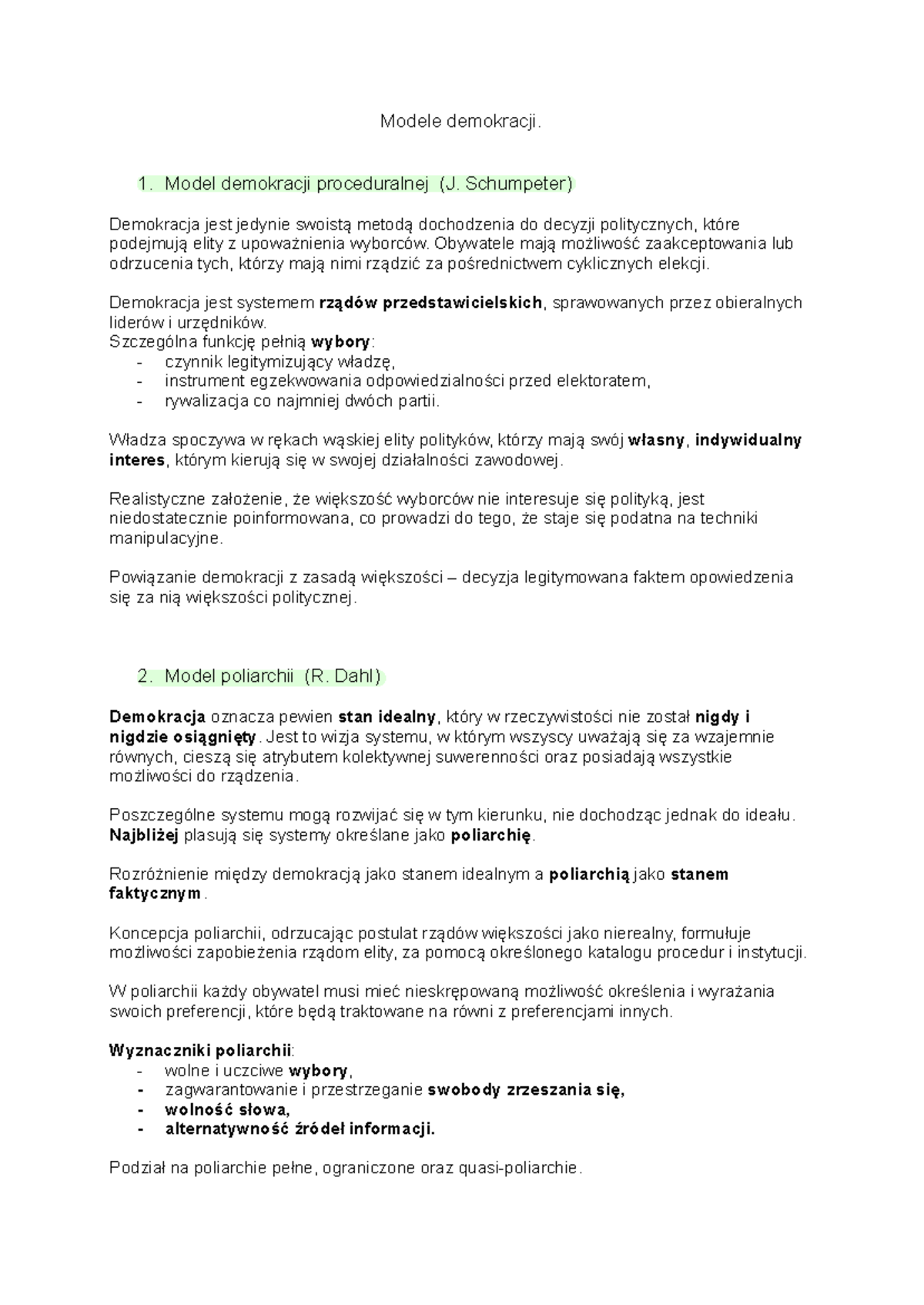 Modele demokracji.

1. Model demokracji proceduralnej (J. Schumpeter)

Demokracja jest jedynie swoistą metodą dochodzenia do decyzji politycznych, które podejmują elity z upoważnienia wyborców. Obywatele mają możliwość zaakceptowania lub odrzucenia tych, którzy mają nimi rządzić za pośrednictwem cyklicznych elekcji.

Demokracja jest systemem rządów przedstawicielskich, sprawowanych przez obieralnych liderów i urzędników.
Szczególna funkcję pełnią wybory:
- czynnik legitymizujący władzę,
- instrument egzekwowania odpowiedzialności przed elektoratem,
- rywalizacja co najmniej dwóch partii.

Władza spoczywa w rękach wąskiej elity polityków, którzy mają swój własny, indywidualny interes, którym kierują się w swojej działalności zawodowej.

Realistyczne założenie, że większość wyborców nie interesuje się polityką, jest niedostatecznie poinformowana, co prowadzi do tego, że staje się podatna na techniki manipulacyjne.

Powiązanie demokracji z zasadą większości – decyzja legitymowana faktem opowiedzenia się za nią większości politycznej.

2. Model poliarchii (R. Dahl)

Demokracja oznacza pewien stan idealny, który w rzeczywistości nie został nigdy i nigdzie osiągnięty. Jest to wizja systemu, w którym wszyscy uważają się za wzajemnie równych, cieszą się atrybutem kolektywnej suwerenności oraz posiadają wszystkie możliwości do rządzenia.

Poszczególne systemu mogą rozwijać się w tym kierunku, nie dochodząc jednak do ideału. Najbliżej plasują się systemy określane jako poliarchię.

Rozróżnienie między demokracją jako stanem idealnym a poliarchią jako stanem faktycznym.

Koncepcja poliarchii, odrzucając postulat rządów większości jako nierealny, formułuje możliwości zapobieżenia rządom elity, za pomocą określonego katalogu procedur i instytucji.

W poliarchii każdy obywatel musi mieć nieskrępowaną możliwość określenia i wyrażania swoich preferencji, które będą traktowane na równi z preferencjami innych.

Wyznaczniki poliarchii:
- wolne i uczciwe wybory,
- zagwarantowanie i przestrzeganie swobody zrzeszania się,
- wolność słowa,
- alternatywność źródeł informacji.

Podział na poliarchie pełne, ograniczone oraz quasi-poliarchie.